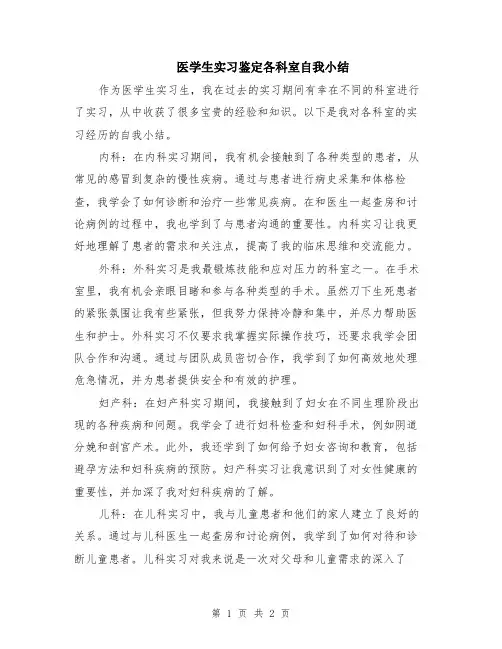 医学生实习鉴定各科室自我小结

作为医学生实习生，我在过去的实习期间有幸在不同的科室进行了实习，从中收获了很多宝贵的经验和知识。以下是我对各科室的实习经历的自我小结。

内科：在内科实习期间，我有机会接触到了各种类型的患者，从常见的感冒到复杂的慢性疾病。通过与患者进行病史采集和体格检查，我学会了如何诊断和治疗一些常见疾病。在和医生一起查房和讨论病例的过程中，我也学到了与患者沟通的重要性。内科实习让我更好地理解了患者的需求和关注点，提高了我的临床思维和交流能力。

外科：外科实习是我最锻炼技能和应对压力的科室之一。在手术室里，我有机会亲眼目睹和参与各种类型的手术。虽然刀下生死患者的紧张氛围让我有些紧张，但我努力保持冷静和集中，并尽力帮助医生和护士。外科实习不仅要求我掌握实际操作技巧，还要求我学会团队合作和沟通。通过与团队成员密切合作，我学到了如何高效地处理危急情况，并为患者提供安全和有效的护理。

妇产科：在妇产科实习期间，我接触到了妇女在不同生理阶段出现的各种疾病和问题。我学会了进行妇科检查和妇科手术，例如阴道分娩和剖宫产术。此外，我还学到了如何给予妇女咨询和教育，包括避孕方法和妇科疾病的预防。妇产科实习让我意识到了对女性健康的重要性，并加深了我对妇科疾病的了解。

儿科：在儿科实习中，我与儿童患者和他们的家人建立了良好的关系。通过与儿科医生一起查房和讨论病例，我学到了如何对待和诊断儿童患者。儿科实习对我来说是一次对父母和儿童需求的深入了

第 1 页 共 2 页